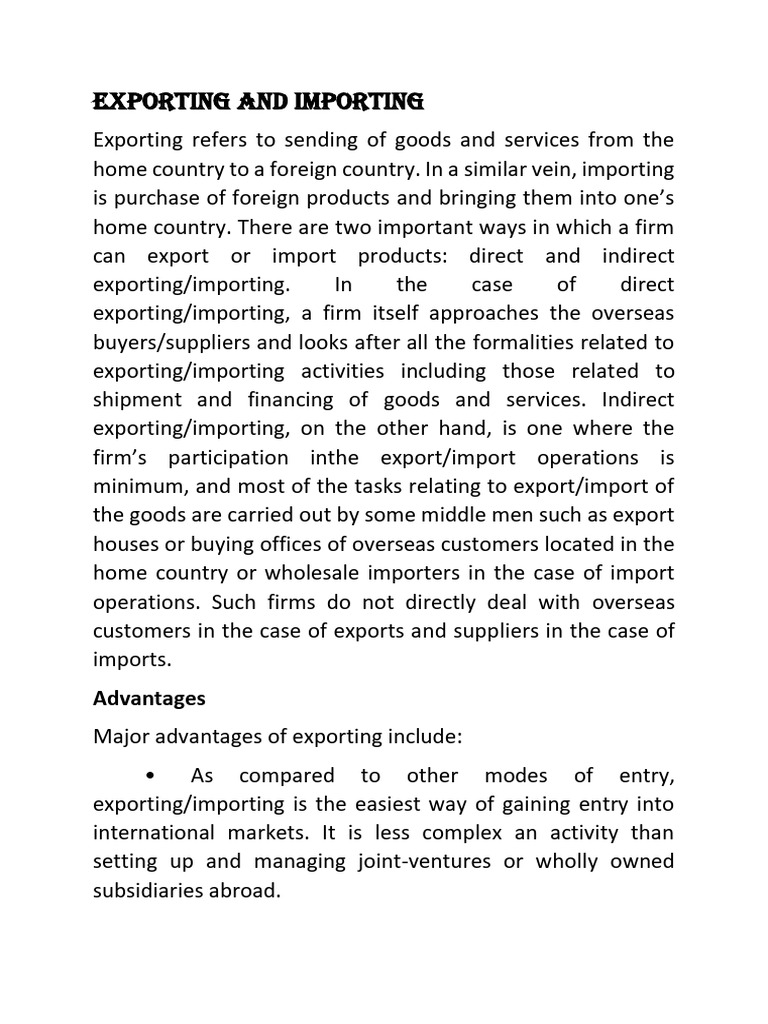 EXPORTING AND IMPORTING

Exporting refers to sending of goods and services from the home country to a foreign country. In a similar vein, importing is purchase of foreign products and bringing them into one's home country. There are two important ways in which a firm can export or import products: direct and indirect exporting/importing. In the case of direct exporting/importing, a firm itself approaches the overseas buyers/suppliers and looks after all the formalities related to exporting/importing activities including those related to shipment and financing of goods and services. Indirect exporting/importing, on the other hand, is one where the firm's participation inthe export/import operations is minimum, and most of the tasks relating to export/import of the goods are carried out by some middle men such as export houses or buying offices of overseas customers located in the home country or wholesale importers in the case of import operations. Such firms do not directly deal with overseas customers in the case of exports and suppliers in the case of imports.

Advantages

Major advantages of exporting include:

• As compared to other modes of entry, exporting/importing is the easiest way of gaining entry into international markets. It is less complex an activity than setting up and managing joint-ventures or wholly owned subsidiaries abroad.